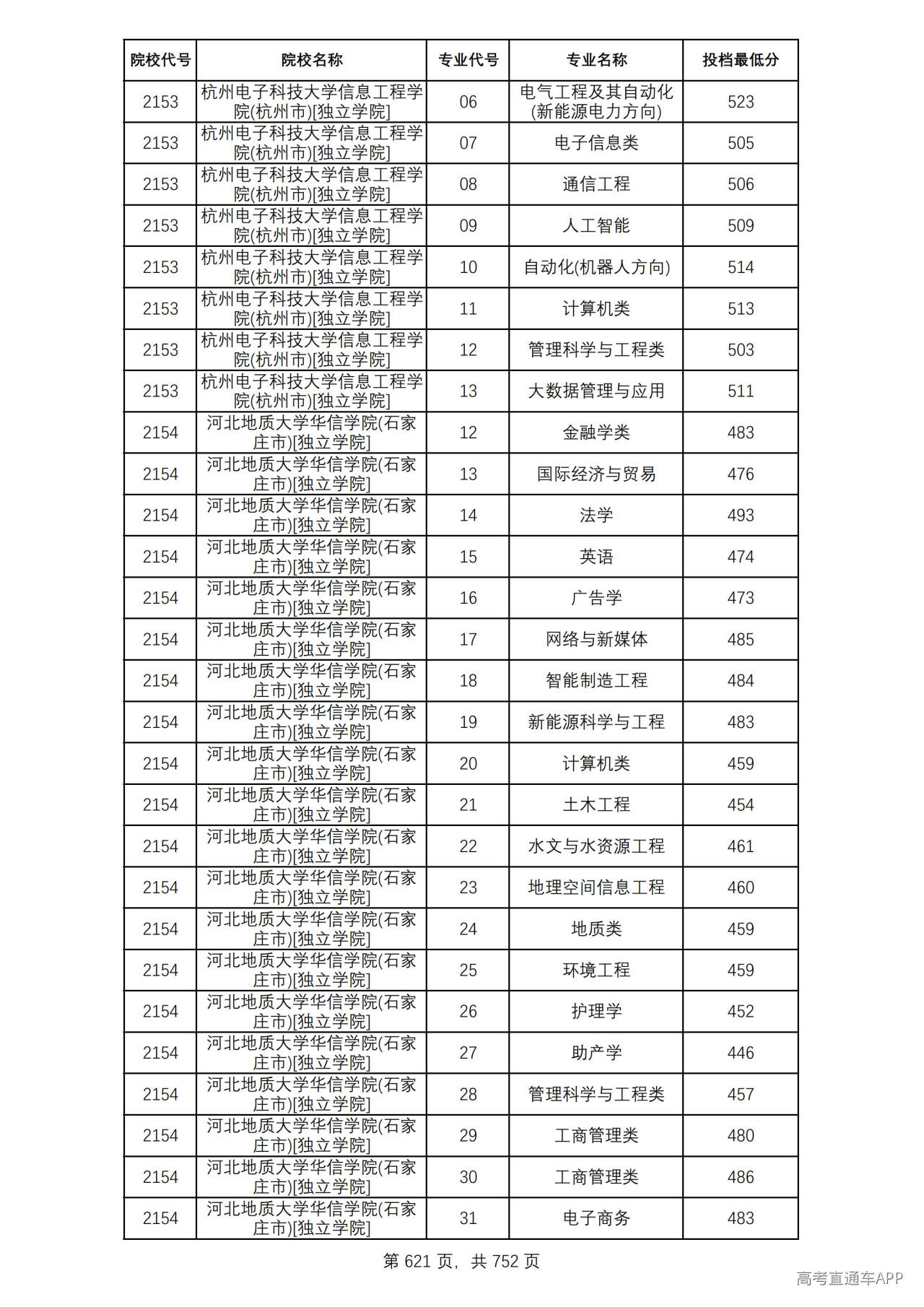 | 院校代号 | 院校名称 | 专业代号 | 专业名称 | 投档最低分 |
|---|---|---|---|---|
| 2153 | 杭州电子科技大学信息工程学院(杭州市)[独立学院] | 06 | 电气工程及其自动化(新能源电力方向) | 523 |
| 2153 | 杭州电子科技大学信息工程学院(杭州市)[独立学院] | 07 | 电子信息类 | 505 |
| 2153 | 杭州电子科技大学信息工程学院(杭州市)[独立学院] | 08 | 通信工程 | 506 |
| 2153 | 杭州电子科技大学信息工程学院(杭州市)[独立学院] | 09 | 人工智能 | 509 |
| 2153 | 杭州电子科技大学信息工程学院(杭州市)[独立学院] | 10 | 自动化(机器人方向) | 514 |
| 2153 | 杭州电子科技大学信息工程学院(杭州市)[独立学院] | 11 | 计算机类 | 513 |
| 2153 | 杭州电子科技大学信息工程学院(杭州市)[独立学院] | 12 | 管理科学与工程类 | 503 |
| 2153 | 杭州电子科技大学信息工程学院(杭州市)[独立学院] | 13 | 大数据管理与应用 | 511 |
| 2154 | 河北地质大学华信学院(石家庄市)[独立学院] | 12 | 金融学类 | 483 |
| 2154 | 河北地质大学华信学院(石家庄市)[独立学院] | 13 | 国际经济与贸易 | 476 |
| 2154 | 河北地质大学华信学院(石家庄市)[独立学院] | 14 | 法学 | 493 |
| 2154 | 河北地质大学华信学院(石家庄市)[独立学院] | 15 | 英语 | 474 |
| 2154 | 河北地质大学华信学院(石家庄市)[独立学院] | 16 | 广告学 | 473 |
| 2154 | 河北地质大学华信学院(石家庄市)[独立学院] | 17 | 网络与新媒体 | 485 |
| 2154 | 河北地质大学华信学院(石家庄市)[独立学院] | 18 | 智能制造工程 | 484 |
| 2154 | 河北地质大学华信学院(石家庄市)[独立学院] | 19 | 新能源科学与工程 | 483 |
| 2154 | 河北地质大学华信学院(石家庄市)[独立学院] | 20 | 计算机类 | 459 |
| 2154 | 河北地质大学华信学院(石家庄市)[独立学院] | 21 | 土木工程 | 454 |
| 2154 | 河北地质大学华信学院(石家庄市)[独立学院] | 22 | 水文与水资源工程 | 461 |
| 2154 | 河北地质大学华信学院(石家庄市)[独立学院] | 23 | 地理空间信息工程 | 460 |
| 2154 | 河北地质大学华信学院(石家庄市)[独立学院] | 24 | 地质类 | 459 |
| 2154 | 河北地质大学华信学院(石家庄市)[独立学院] | 25 | 环境工程 | 459 |
| 2154 | 河北地质大学华信学院(石家庄市)[独立学院] | 26 | 护理学 | 452 |
| 2154 | 河北地质大学华信学院(石家庄市)[独立学院] | 27 | 助产学 | 446 |
| 2154 | 河北地质大学华信学院(石家庄市)[独立学院] | 28 | 管理科学与工程类 | 457 |
| 2154 | 河北地质大学华信学院(石家庄市)[独立学院] | 29 | 工商管理类 | 480 |
| 2154 | 河北地质大学华信学院(石家庄市)[独立学院] | 30 | 工商管理类 | 486 |
| 2154 | 河北地质大学华信学院(石家庄市)[独立学院] | 31 | 电子商务 | 483 |

第621页，共752页

高考直通车APP